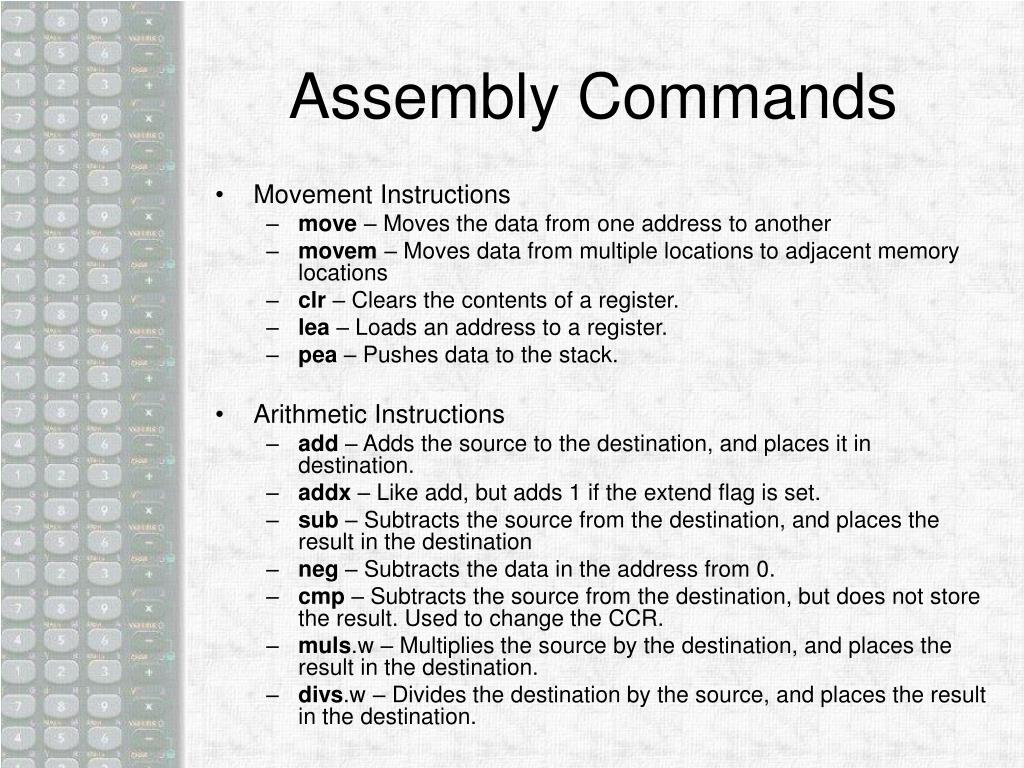 Assembly Commands

• Movement Instructions
– move – Moves the data from one address to another
– movem – Moves data from multiple locations to adjacent memory locations
– clr – Clears the contents of a register.
– lea – Loads an address to a register.
– pea – Pushes data to the stack.

• Arithmetic Instructions
– add – Adds the source to the destination, and places it in destination.
– addx – Like add, but adds 1 if the extend flag is set.
– sub – Subtracts the source from the destination, and places the result in the destination
– neg – Subtracts the data in the address from 0.
– cmp – Subtracts the source from the destination, but does not store the result. Used to change the CCR.
– muls.w – Multiplies the source by the destination, and places the result in the destination.
– divs.w – Divides the destination by the source, and places the result in the destination.